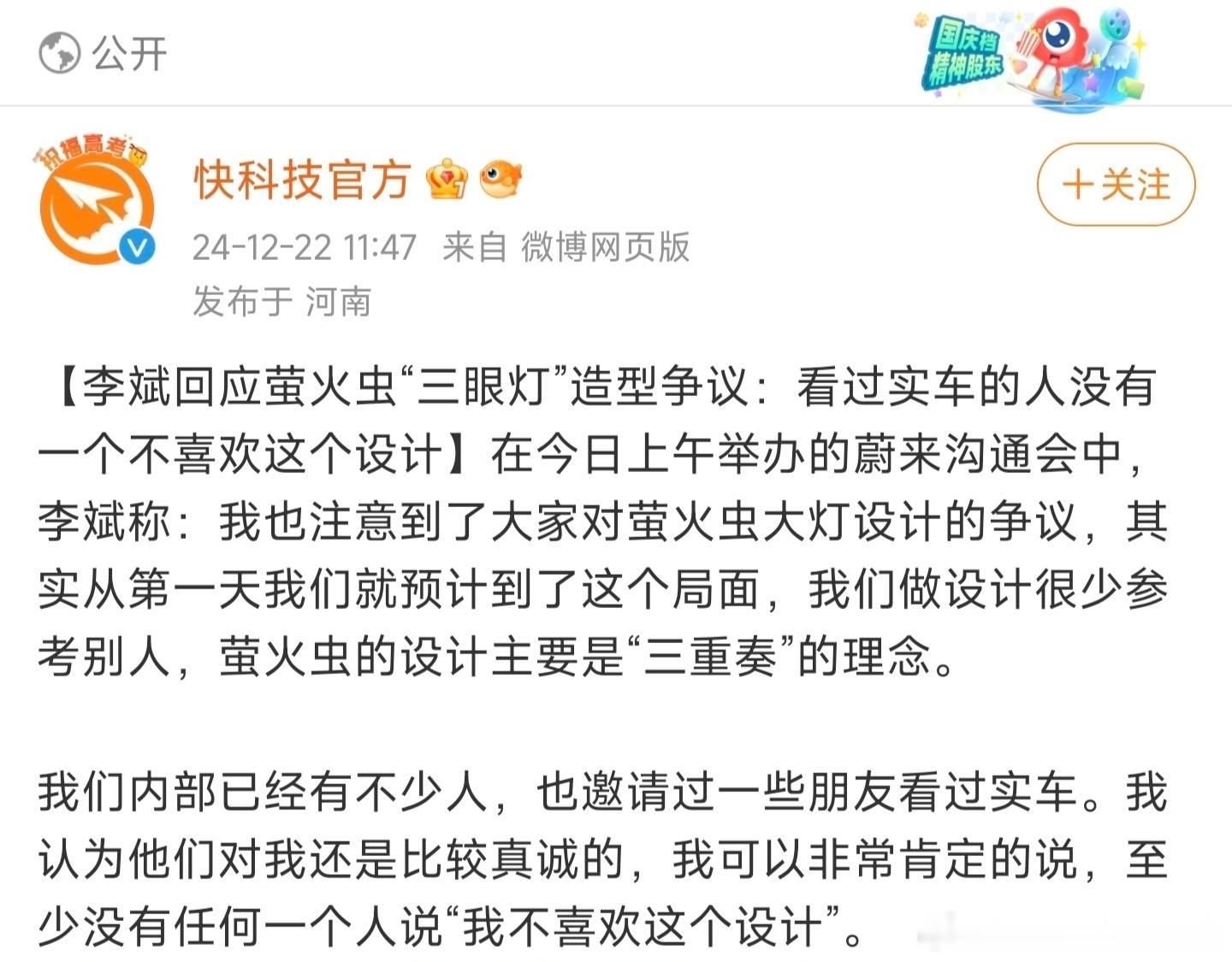 公开

国庆档 精神股东

祝福高考

快科技官方

+关注

24-12-22 11:47 来自 微博网页版
发布于 河南

【李斌回应萤火虫“三眼灯”造型争议：看过实车的人没有一个不喜欢这个设计】在今日上午举办的蔚来沟通会中，李斌称：我也注意到了大家对萤火虫大灯设计的争议，其实从第一天我们就预计到了这个局面，我们做设计很少参考别人，萤火虫的设计主要是“三重奏”的理念。

我们内部已经有不少人，也邀请过一些朋友看过实车。我认为他们对我还是比较真诚的，我可以非常肯定的说，至少没有任何一个人说“我不喜欢这个设计”。